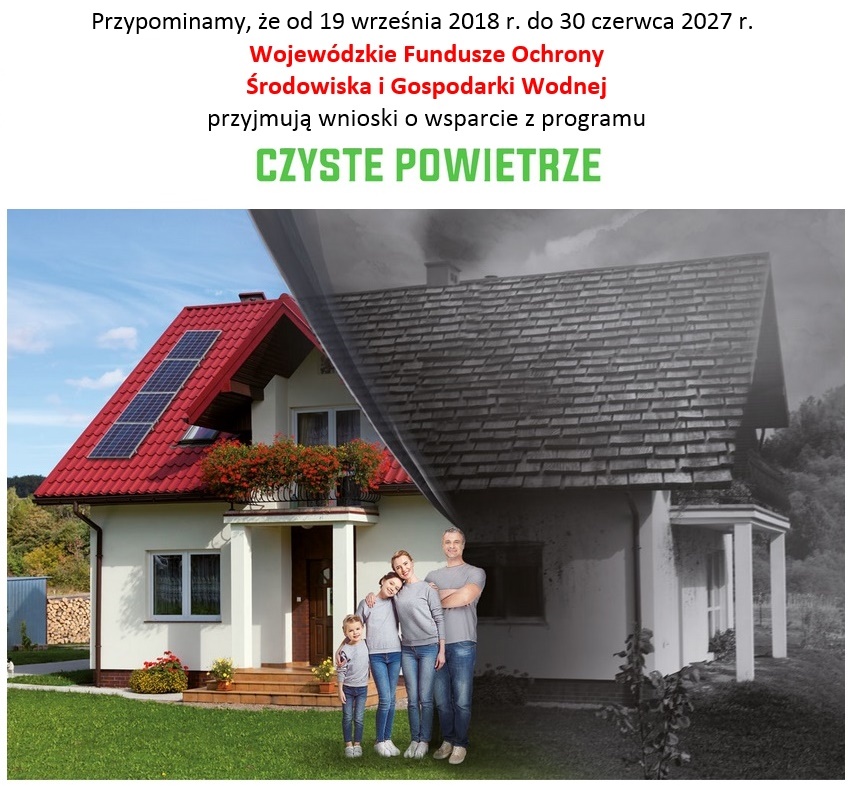 Przypominamy, że od 19 września 2018 r. do 30 czerwca 2027 r.

Wojewódzkie Fundusze Ochrony
Środowiska i Gospodarki Wodnej
przyjmują wnioski o wsparcie z programu

CZYSTE POWIETRZE